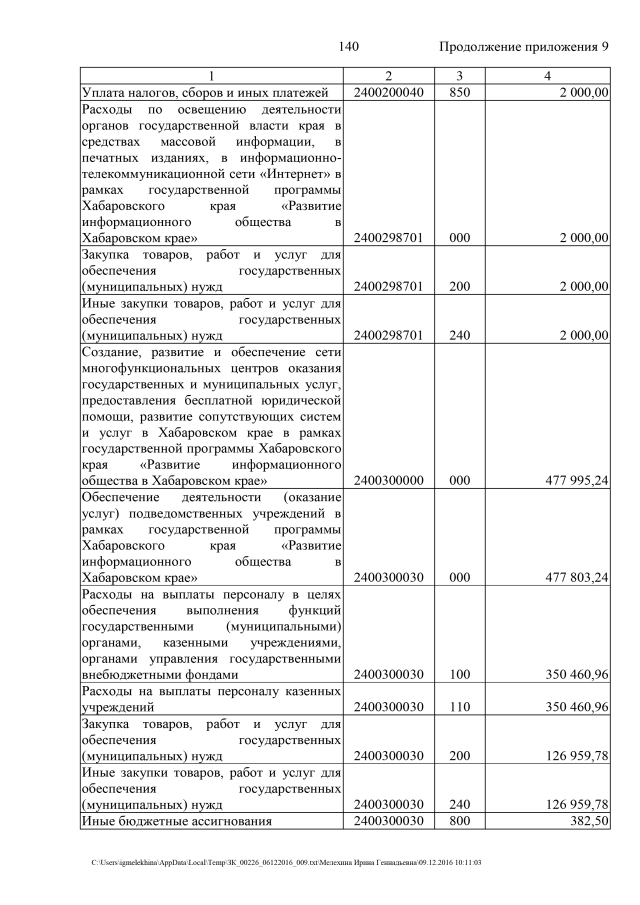 140 Продолжение приложения 9

| 1 | 2 | 3 | 4 |
|---|---|---|---|
| Уплата налогов, сборов и иных платежей | 2400200040 | 850 | 2 000,00 |
| Расходы по освещению деятельности органов государственной власти края в средствах массовой информации, в печатных изданиях, в информационно-телекоммуникационной сети «Интернет» в рамках государственной программы Хабаровского края «Развитие информационного общества в Хабаровском крае» | 2400298701 | 000 | 2 000,00 |
| Закупка товаров, работ и услуг для обеспечения государственных (муниципальных) нужд | 2400298701 | 200 | 2 000,00 |
| Иные закупки товаров, работ и услуг для обеспечения государственных (муниципальных) нужд | 2400298701 | 240 | 2 000,00 |
| Создание, развитие и обеспечение сети многофункциональных центров оказания государственных и муниципальных услуг, предоставления бесплатной юридической помощи, развитие сопутствующих систем и услуг в Хабаровском крае в рамках государственной программы Хабаровского края «Развитие информационного общества в Хабаровском крае» | 2400300000 | 000 | 477 995,24 |
| Обеспечение деятельности (оказание услуг) подведомственных учреждений в рамках государственной программы Хабаровского края «Развитие информационного общества в Хабаровском крае» | 2400300030 | 000 | 477 803,24 |
| Расходы на выплаты персоналу в целях обеспечения выполнения функций государственными (муниципальными) органами, казенными учреждениями, органами управления государственными внебюджетными фондами | 2400300030 | 100 | 350 460,96 |
| Расходы на выплаты персоналу казенных учреждений | 2400300030 | 110 | 350 460,96 |
| Закупка товаров, работ и услуг для обеспечения государственных (муниципальных) нужд | 2400300030 | 200 | 126 959,78 |
| Иные закупки товаров, работ и услуг для обеспечения государственных (муниципальных) нужд | 2400300030 | 240 | 126 959,78 |
| Иные бюджетные ассигнования | 2400300030 | 800 | 382,50 |

C:\Users\igmelekhina\AppData\Local\Temp\ЗК_00226_06122016_009.txt\Мелехина Ирина Геннадьевна\09.12.2016 10:11:03